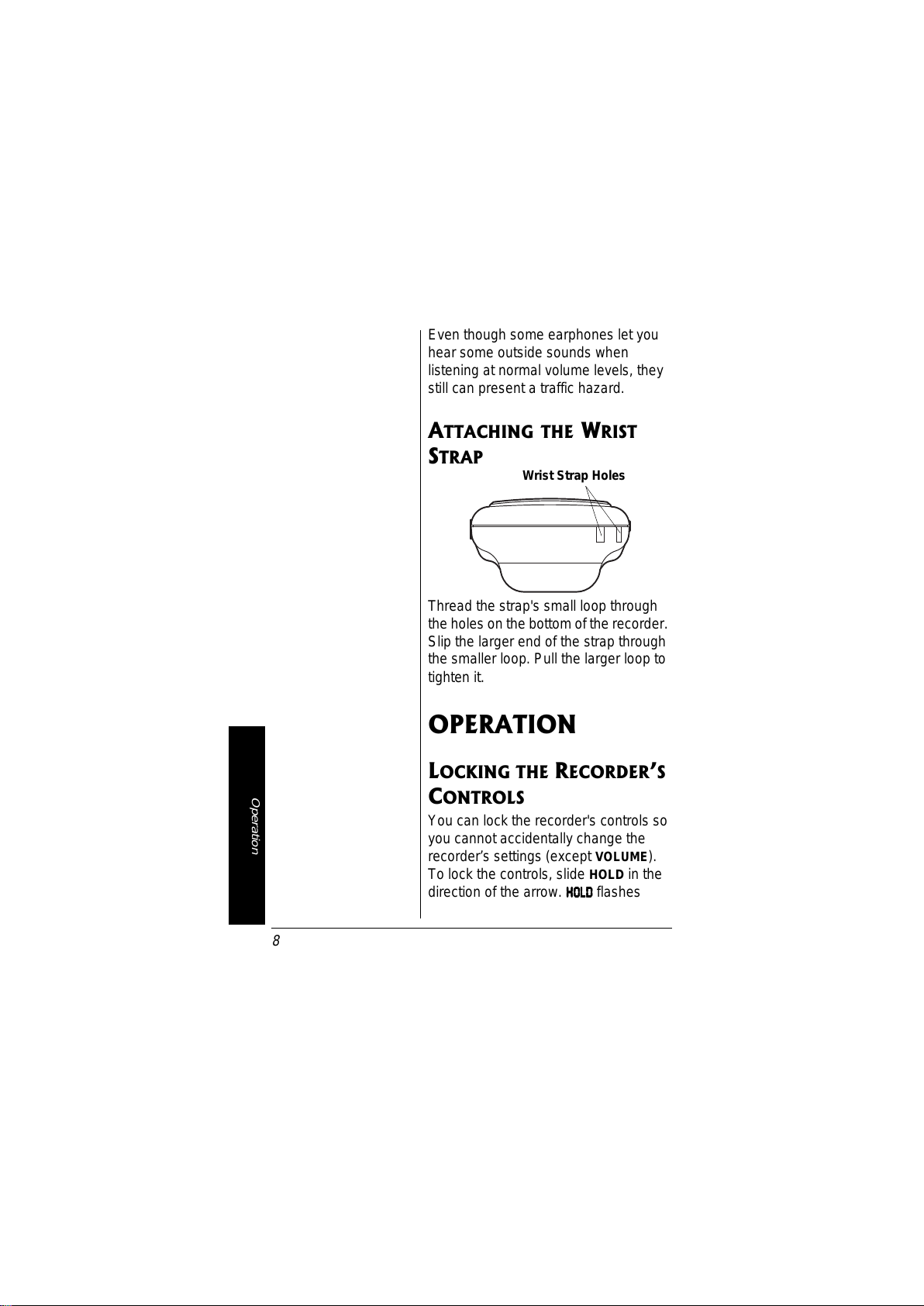 Even though some earphones let you hear some outside sounds when listening at normal volume levels, they still can present a traffic hazard.

ATTACHING THE WRIST STRAP

Wrist Strap Holes

Thread the strap's small loop through the holes on the bottom of the recorder. Slip the larger end of the strap through the smaller loop. Pull the larger loop to tighten it.

OPERATION

LOCKING THE RECORDER'S CONTROLS

You can lock the recorder's controls so you cannot accidentally change the recorder's settings (except VOLUME). To lock the controls, slide HOLD in the direction of the arrow. HOLD flashes

Operation

8